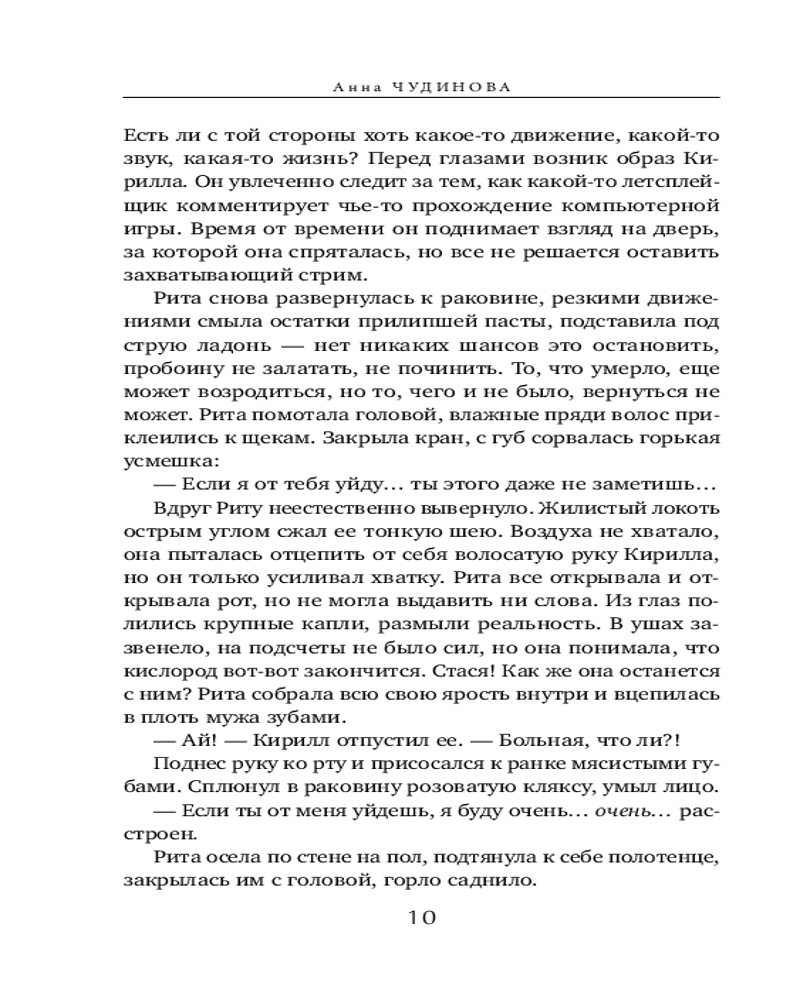 Анна ЧУДИНОВА

Есть ли с той стороны хоть какое-то движение, какой-то звук, какая-то жизнь? Перед глазами возник образ Кирилла. Он увлеченно следит за тем, как какой-то летсплейщик комментирует чье-то прохождение компьютерной игры. Время от времени он поднимает взгляд на дверь, за которой она спряталась, но все не решается оставить захватывающий стрим.

Рита снова развернулась к раковине, резкими движениями смыла остатки прилипшей пасты, подставила под струю ладонь — нет никаких шансов это остановить, пробоину не залатать, не починить. То, что умерло, еще может возродиться, но то, чего и не было, вернуться не может. Рита помотала головой, влажные пряди волос приклеились к щекам. Закрыла кран, с губ сорвалась горькая усмешка:

— Если я от тебя уйду... ты этого даже не заметишь...

Вдруг Риту неестественно вывернуло. Жилистый локоть острым углом сжал ее тонкую шею. Воздуха не хватало, она пыталась отцепить от себя волосатую руку Кирилла, но он только усиливал хватку. Рита все открывала и открывала рот, но не могла выдавить ни слова. Из глаз полились крупные капли, размыли реальность. В ушах зазвенело, на подсчеты не было сил, но она понимала, что кислород вот-вот закончится. Стася! Как же она останется с ним? Рита собрала всю свою ярость внутри и вцепилась в плоть мужа зубами.

— Ай! — Кирилл отпустил ее. — Больная, что ли?!

Поднес руку ко рту и присосался к ранке мясистыми губами. Сплюнул в раковину розоватую кляксу, умыл лицо.

— Если ты от меня уйдешь, я буду очень... очень... расстроен.

Рита осела по стене на пол, подтянула к себе полотенце, закрылась им с головой, горло саднило.

10